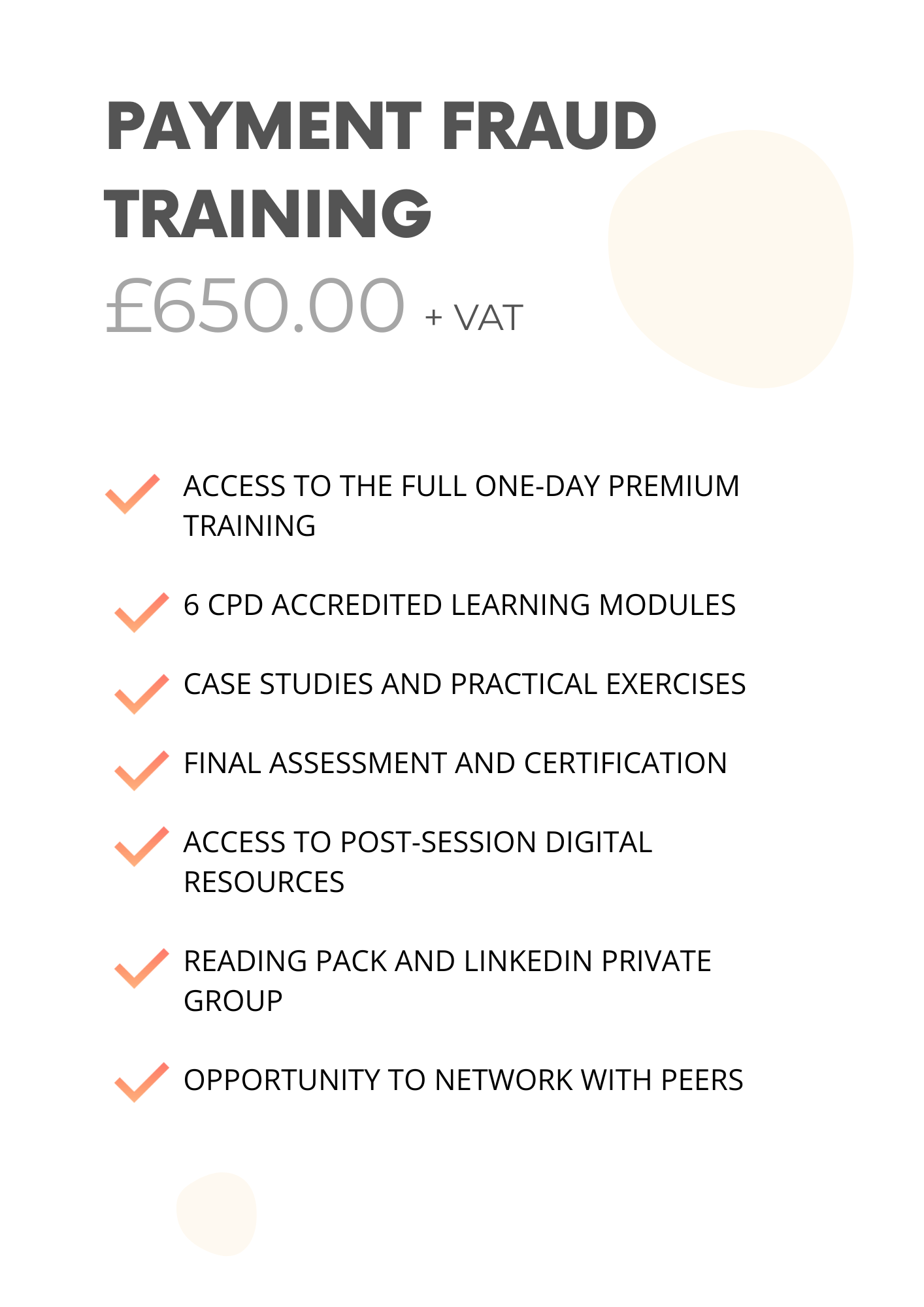 PAYMENT FRAUD TRAINING

£650.00 + VAT

✓ ACCESS TO THE FULL ONE-DAY PREMIUM TRAINING

✓ 6 CPD ACCREDITED LEARNING MODULES

✓ CASE STUDIES AND PRACTICAL EXERCISES

✓ FINAL ASSESSMENT AND CERTIFICATION

✓ ACCESS TO POST-SESSION DIGITAL RESOURCES

✓ READING PACK AND LINKEDIN PRIVATE GROUP

✓ OPPORTUNITY TO NETWORK WITH PEERS